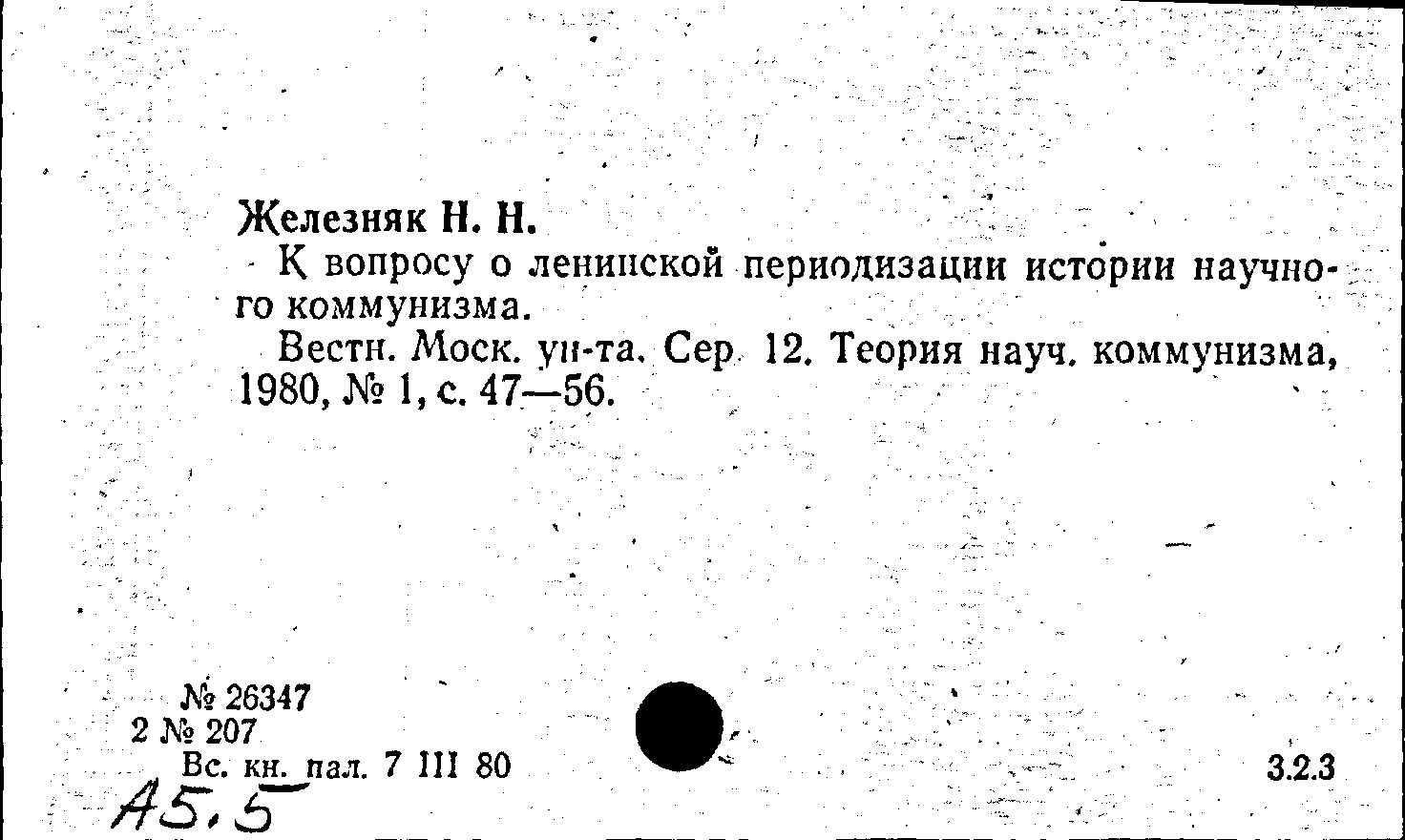 Железняк Н. Н.

К вопросу о ленинской периодизации истории научного коммунизма.

Вестн. Моск. ун-та. Сер. 12. Теория науч. коммунизма, 1980, № 1, с. 47—56.

№ 26347
2 № 207
Вс. кн. пал. 7 III 80

3.2.3

А5.5